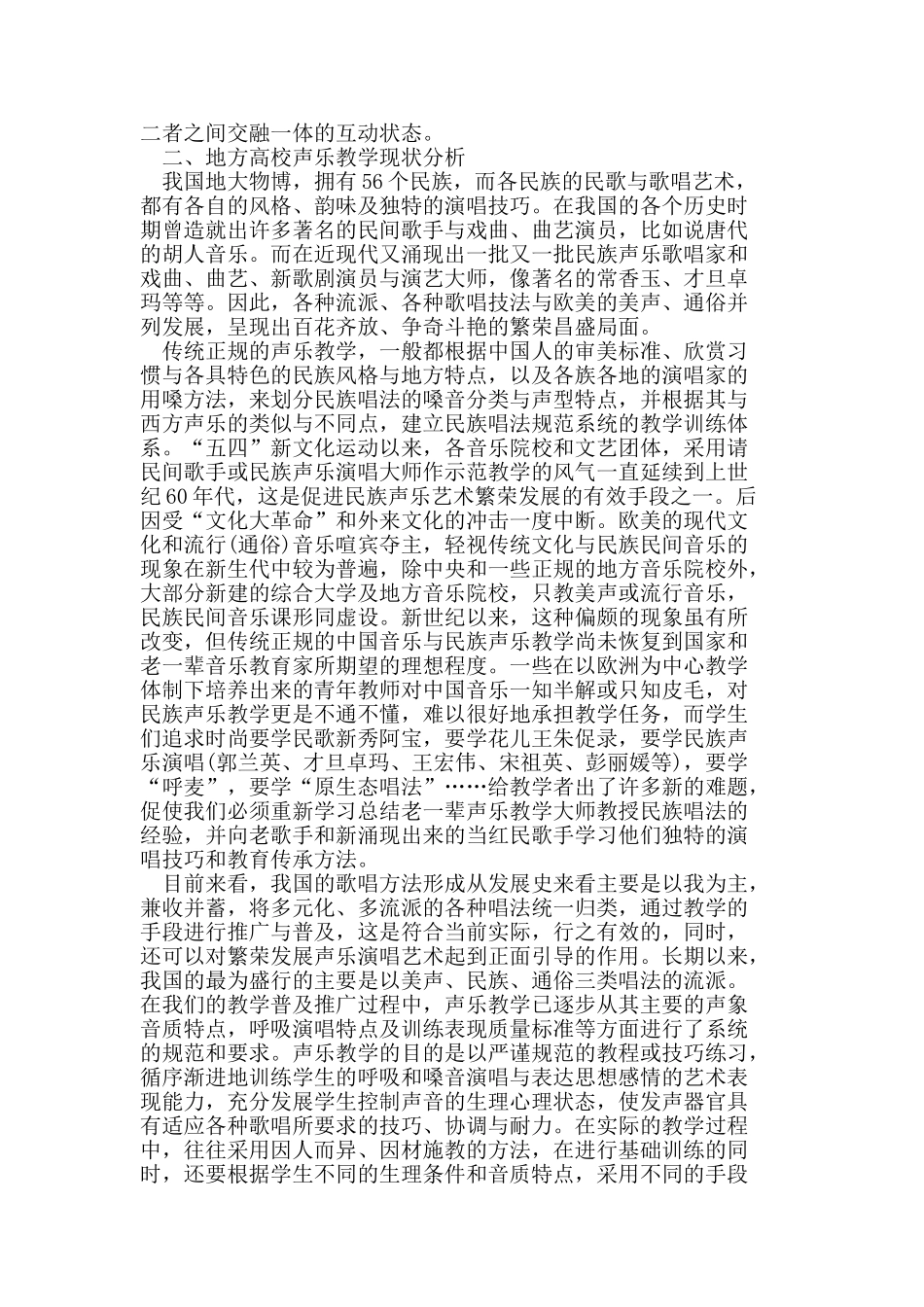 二者之间交融一体的互动状态。

二、地方高校声乐教学现状分析

我国地大物博，拥有56个民族，而各民族的民歌与歌唱艺术，都有各自的风格、韵味及独特的演唱技巧。在我国的各个历史时期曾造就出许多著名的民间歌手与戏曲、曲艺演员，比如说唐代的胡人音乐。而在近现代又涌现出一批又一批民族声乐歌唱家和戏曲、曲艺、新歌剧演员与演艺大师，像著名的常香玉、才旦卓玛等等。因此，各种流派、各种歌唱技法与欧美的美声、通俗并列发展，呈现出百花齐放、争奇斗艳的繁荣昌盛局面。

传统正规的声乐教学，一般都根据中国人的审美标准、欣赏习惯与各具特色的民族风格与地方特点，以及各族各地的演唱家的用嗓方法，来划分民族唱法的嗓音分类与声型特点，并根据其与西方声乐的类似与不同点，建立民族唱法规范系统的教学训练体系。“五四”新文化运动以来，各音乐院校和文艺团体，采用请民间歌手或民族声乐演唱大师作示范教学的风气一直延续到上世纪60年代，这是促进民族声乐艺术繁荣发展的有效手段之一。后因受“文化大革命”和外来文化的冲击一度中断。欧美的现代文化和流行(通俗)音乐喧宾夺主，轻视传统文化与民族民间音乐的现象在新生代中较为普遍，除中央和一些正规的地方音乐院校外，大部分新建的综合大学及地方音乐院校，只教美声或流行音乐，民族民间音乐课形同虚设。新世纪以来，这种偏颇的现象虽有所改变，但传统正规的中国音乐与民族声乐教学尚未恢复到国家和老一辈音乐教育家所期望的理想程度。一些在以欧洲为中心教学体制下培养出来的青年教师对中国音乐一知半解或只知皮毛，对民族声乐教学更是不通不懂，难以很好地承担教学任务，而学生们追求时尚要学民歌新秀阿宝，要学花儿王朱促录，要学民族声乐演唱(郭兰英、才旦卓玛、王宏伟、宋祖英、彭丽媛等)，要学“呼麦”，要学“原生态唱法”……给教学者出了许多新的难题，促使我们必须重新学习总结老一辈声乐教学大师教授民族唱法的经验，并向老歌手和新涌现出来的当红民歌手学习他们独特的演唱技巧和教育传承方法。

目前来看，我国的歌唱方法形成从发展史来看主要是以我为主，兼收并蓄，将多元化、多流派的各种唱法统一归类，通过教学的手段进行推广与普及，这是符合当前实际，行之有效的，同时，还可以对繁荣发展声乐演唱艺术起到正面引导的作用。长期以来，我国的最为盛行的主要是以美声、民族、通俗三类唱法的流派。在我们的教学普及推广过程中，声乐教学已逐步从其主要的声象音质特点，呼吸演唱特点及训练表现质量标准等方面进行了系统的规范和要求。声乐教学的目的是以严谨规范的教程或技巧练习，循序渐进地训练学生的呼吸和嗓音演唱与表达思想感情的艺术表现能力，充分发展学生控制声音的生理心理状态，使发声器官具有适应各种歌唱所要求的技巧、协调与耐力。在实际的教学过程中，往往采用因人而异、因材施教的方法，在进行基础训练的同时，还要根据学生不同的生理条件和音质特点，采用不同的手段